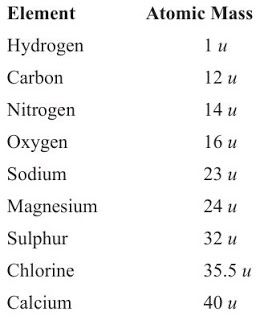 | Element | Atomic Mass |
|---|---|
| Hydrogen | 1 $u$ |
| Carbon | 12 $u$ |
| Nitrogen | 14 $u$ |
| Oxygen | 16 $u$ |
| Sodium | 23 $u$ |
| Magnesium | 24 $u$ |
| Sulphur | 32 $u$ |
| Chlorine | 35.5 $u$ |
| Calcium | 40 $u$ |